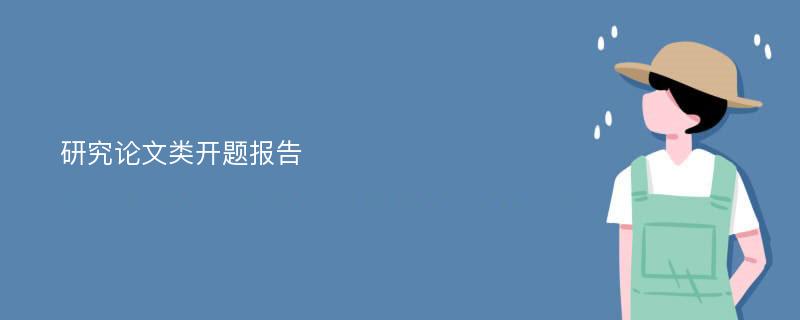 研究论文类开题报告